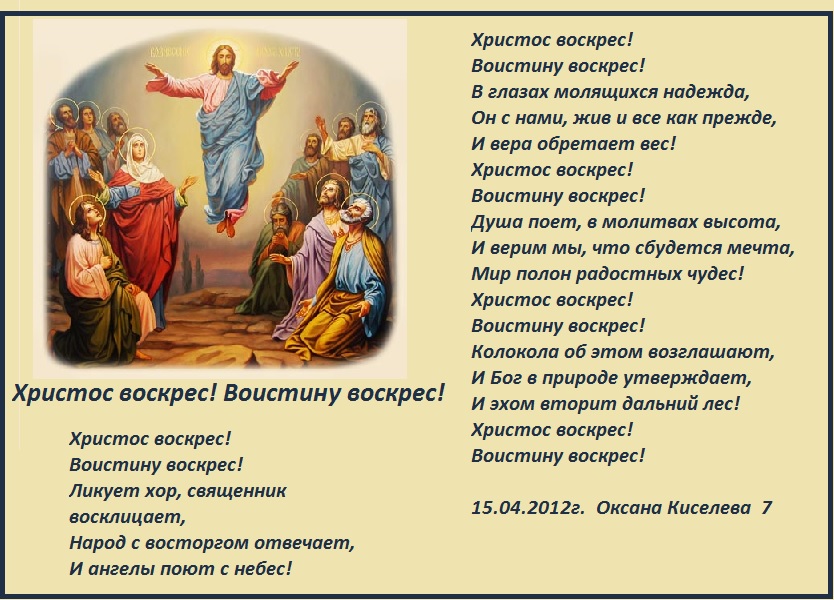 Христос воскрес! Воистину воскрес!

Христос воскрес!
Воистину воскрес!
Ликует хор, священник восклицает,
Народ с восторгом отвечает,
И ангелы поют с небес!

Христос воскрес!
Воистину воскрес!
В глазах молящихся надежда,
Он с нами, жив и все как прежде,
И вера обретает вес!
Христос воскрес!
Воистину воскрес!
Душа поет, в молитвах высота,
И верим мы, что сбудется мечта,
Мир полон радостных чудес!
Христос воскрес!
Воистину воскрес!
Колокола об этом возглашают,
И Бог в природе утверждает,
И эхом вторит дальний лес!
Христос воскрес!
Воистину воскрес!

15.04.2012г. Оксана Киселева 7